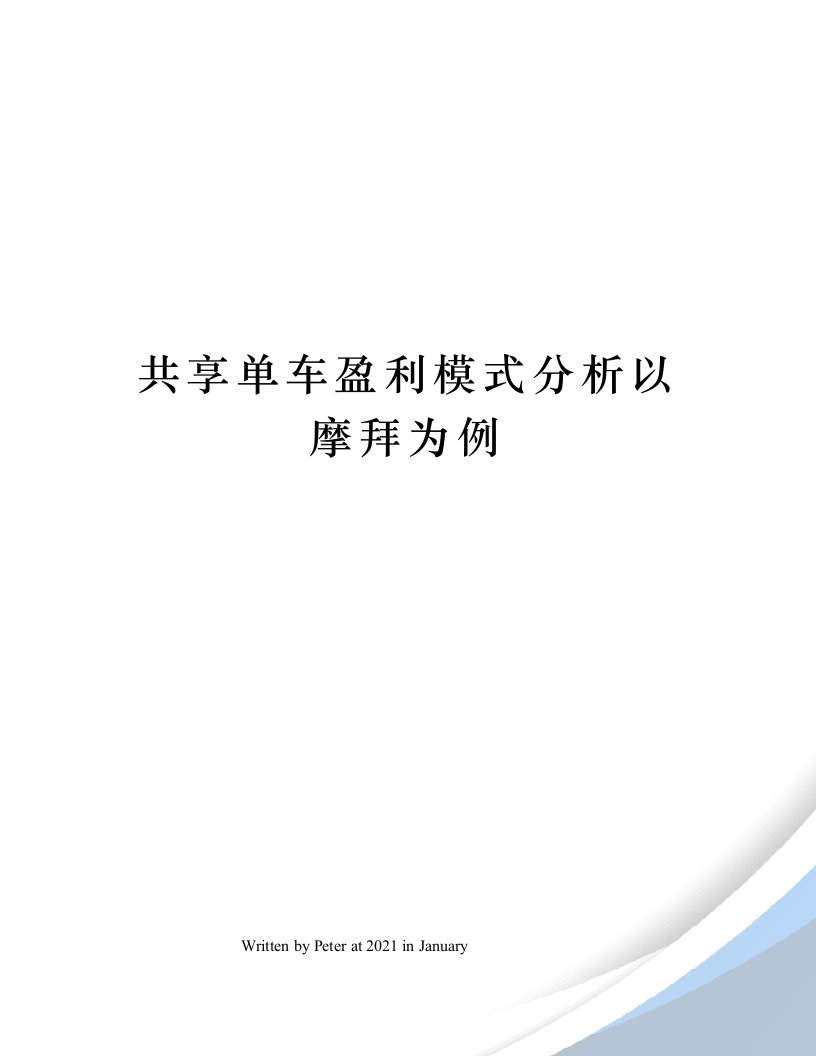 共享单车盈利模式分析以摩拜为例

Written by Peter at 2021 in January